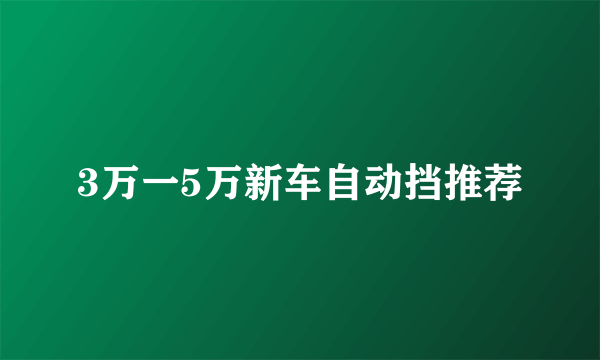 3万一5万新车自动挡推荐